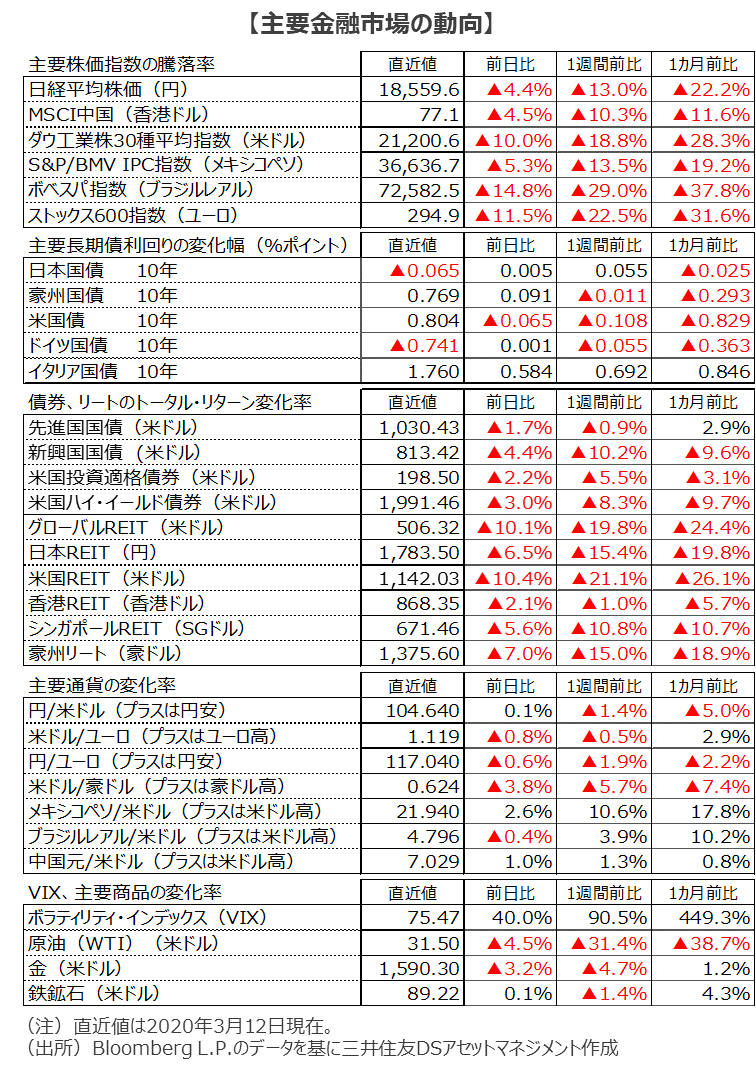 【主要金融市場の動向】

| 主要株価指数の騰落率 | 直近値 | 前日比 | 1週間前比 | 1カ月前比 |
|---|---|---|---|---|
| 日経平均株価（円） | 18,559.6 | ▲4.4% | ▲13.0% | ▲22.2% |
| MSCI中国（香港ドル） | 77.1 | ▲4.5% | ▲10.3% | ▲11.6% |
| ダウ工業株30種平均指数（米ドル） | 21,200.6 | ▲10.0% | ▲18.8% | ▲28.3% |
| S&P/BMV IPC指数（メキシコペソ） | 36,636.7 | ▲5.3% | ▲13.5% | ▲19.2% |
| ボベスパ指数（ブラジルレアル） | 72,582.5 | ▲14.8% | ▲29.0% | ▲37.8% |
| ストックス600指数（ユーロ） | 294.9 | ▲11.5% | ▲22.5% | ▲31.6% |

| 主要長期債利回りの変化幅（%ポイント） | 直近値 | 前日比 | 1週間前比 | 1カ月前比 |
|---|---|---|---|---|
| 日本国債　10年 | ▲0.065 | 0.005 | 0.055 | ▲0.025 |
| 豪州国債　10年 | 0.769 | 0.091 | ▲0.011 | ▲0.293 |
| 米国債　10年 | 0.804 | ▲0.065 | ▲0.108 | ▲0.829 |
| ドイツ国債　10年 | ▲0.741 | 0.001 | ▲0.055 | ▲0.363 |
| イタリア国債　10年 | 1.760 | 0.584 | 0.692 | 0.846 |

| 債券、リートのトータル・リターン変化率 | 直近値 | 前日比 | 1週間前比 | 1カ月前比 |
|---|---|---|---|---|
| 先進国国債（米ドル） | 1,030.43 | ▲1.7% | ▲0.9% | 2.9% |
| 新興国国債（米ドル） | 813.42 | ▲4.4% | ▲10.2% | ▲9.6% |
| 米国投資適格債券（米ドル） | 198.50 | ▲2.2% | ▲5.5% | ▲3.1% |
| 米国ハイ・イールド債券（米ドル） | 1,991.46 | ▲3.0% | ▲8.3% | ▲9.7% |
| グローバルREIT（米ドル） | 506.32 | ▲10.1% | ▲19.8% | ▲24.4% |
| 日本REIT（円） | 1,783.50 | ▲6.5% | ▲15.4% | ▲19.8% |
| 米国REIT（米ドル） | 1,142.03 | ▲10.4% | ▲21.1% | ▲26.1% |
| 香港REIT（香港ドル） | 868.35 | ▲2.1% | ▲1.0% | ▲5.7% |
| シンガポールREIT（SGドル） | 671.46 | ▲5.6% | ▲10.8% | ▲10.7% |
| 豪州リート（豪ドル） | 1,375.60 | ▲7.0% | ▲15.0% | ▲18.9% |

| 主要通貨の変化率 | 直近値 | 前日比 | 1週間前比 | 1カ月前比 |
|---|---|---|---|---|
| 円/米ドル（プラスは円安） | 104.640 | 0.1% | ▲1.4% | ▲5.0% |
| 米ドル/ユーロ（プラスはユーロ高） | 1.119 | ▲0.8% | ▲0.5% | 2.9% |
| 円/ユーロ（プラスは円安） | 117.040 | ▲0.6% | ▲1.9% | ▲2.2% |
| 米ドル/豪ドル（プラスは豪ドル高） | 0.624 | ▲3.8% | ▲5.7% | ▲7.4% |
| メキシコペソ/米ドル（プラスは米ドル高） | 21.940 | 2.6% | 10.6% | 17.8% |
| ブラジルレアル/米ドル（プラスは米ドル高） | 4.796 | ▲0.4% | 3.9% | 10.2% |
| 中国元/米ドル（プラスは米ドル高） | 7.029 | 1.0% | 1.3% | 0.8% |

| VIX、主要商品の変化率 | 直近値 | 前日比 | 1週間前比 | 1カ月前比 |
|---|---|---|---|---|
| ボラティリティ・インデックス（VIX） | 75.47 | 40.0% | 90.5% | 449.3% |
| 原油（WTI）（米ドル） | 31.50 | ▲4.5% | ▲31.4% | ▲38.7% |
| 金（米ドル） | 1,590.30 | ▲3.2% | ▲4.7% | 1.2% |
| 鉄鉱石（米ドル） | 89.22 | 0.1% | ▲1.4% | 4.3% |

（注）直近値は2020年3月12日現在。
（出所）Bloomberg L.P.のデータを基に三井住友DSアセットマネジメント作成